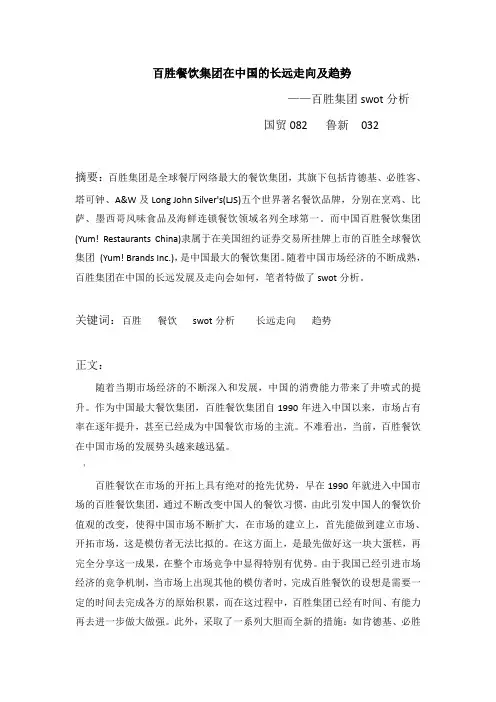 百胜餐饮集团在中国的长远走向及趋势

——百胜集团 swot 分析

国贸 082　　鲁新　032

摘要：百胜集团是全球餐厅网络最大的餐饮集团，其旗下包括肯德基、必胜客、塔可钟、A&W 及 Long John Silver's(LJS)五个世界著名餐饮品牌，分别在烹鸡、比萨、墨西哥风味食品及海鲜连锁餐饮领域名列全球第一。而中国百胜餐饮集团(Yum! Restaurants China)隶属于在美国纽约证券交易所挂牌上市的百胜全球餐饮集团 (Yum! Brands Inc.)，是中国最大的餐饮集团。随着中国市场经济的不断成熟，百胜集团在中国的长远发展及走向会如何，笔者特做了 swot 分析。

关键词：百胜　　餐饮　　swot 分析　　长远走向　　趋势

正文：

随着当期市场经济的不断深入和发展，中国的消费能力带来了井喷式的提升。作为中国最大餐饮集团，百胜餐饮集团自 1990 年进入中国以来，市场占有率在逐年提升，甚至已经成为中国餐饮市场的主流。不难看出，当前，百胜餐饮在中国市场的发展势头越来越迅猛。

百胜餐饮在市场的开拓上具有绝对的抢先优势，早在 1990 年就进入中国市场的百胜餐饮集团，通过不断改变中国人的餐饮习惯，由此引发中国人的餐饮价值观的改变，使得中国市场不断扩大，在市场的建立上，首先能做到建立市场、开拓市场，这是模仿者无法比拟的。在这方面上，是最先做好这一块大蛋糕，再完全分享这一成果，在整个市场竞争中显得特别有优势。由于我国已经引进市场经济的竞争机制，当市场上出现其他的模仿者时，完成百胜餐饮的设想是需要一定的时间去完成各方的原始积累，而在这过程中，百胜集团已经有时间、有能力再去进一步做大做强。此外，采取了一系列大胆而全新的措施：如肯德基、必胜